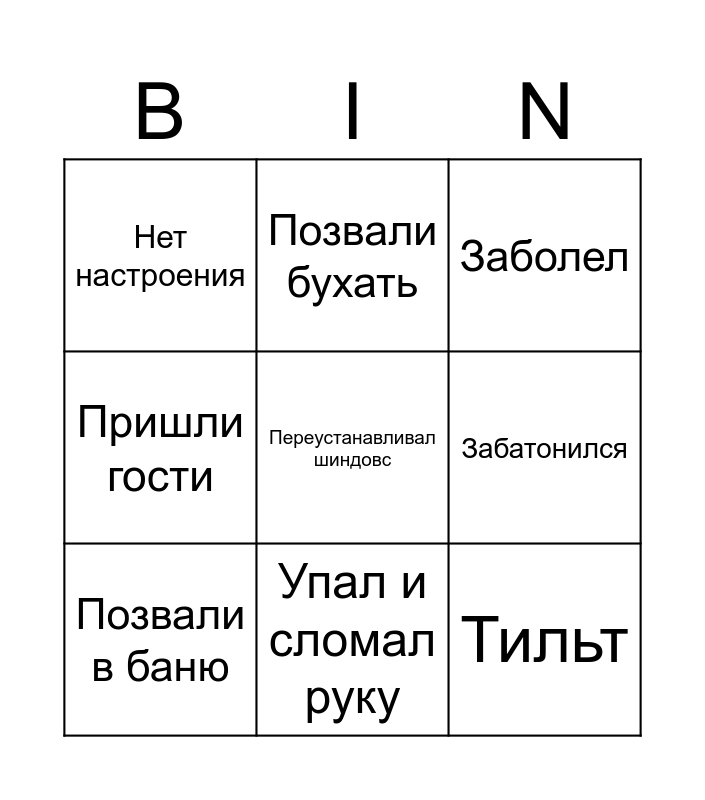 | B | I | N |
|---|---|---|
| Нет настроения | Позвали бухать | Заболел |
| Пришли гости | Переустанавливал шиндовс | Забатонился |
| Позвали в баню | Упал и сломал руку | Тильт |